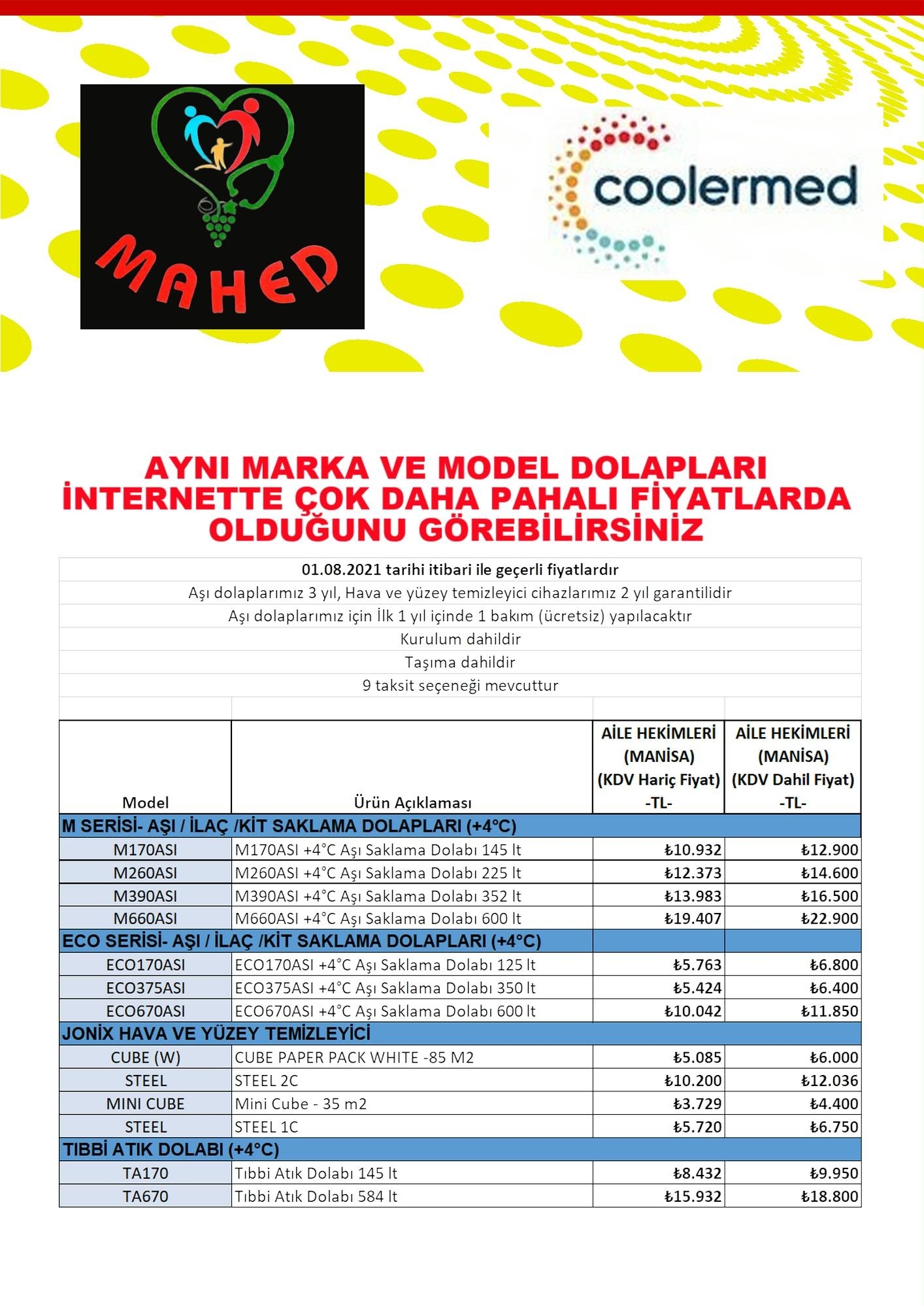 MAHED

coolermed

AYNI MARKA VE MODEL DOLAPLARI İNTERNETTE ÇOK DAHA PAHALI FİYATLARDA OLDUĞUNU GÖREBİLİRSİNİZ

01.08.2021 tarihi itibari ile geçerli fiyatlardır
Aşı dolaplarımız 3 yıl, Hava ve yüzey temizleyici cihazlarımız 2 yıl garantilidir
Aşı dolaplarımız için İlk 1 yıl içinde 1 bakım (ücretsiz) yapılacaktır
Kurulum dahildir
Taşıma dahildir
9 taksit seçeneği mevcuttur

| Model | Ürün Açıklaması | AİLE HEKİMLERİ (MANİSA) (KDV Hariç Fiyat) -TL- | AİLE HEKİMLERİ (MANİSA) (KDV Dahil Fiyat) -TL- |
|---|---|---|---|
| M SERİSİ- AŞI / İLAÇ /KİT SAKLAMA DOLAPLARI (+4°C) | | | |
| M170ASI | M170ASI +4°C Aşı Saklama Dolabı 145 lt | ₺10.932 | ₺12.900 |
| M260ASI | M260ASI +4°C Aşı Saklama Dolabı 225 lt | ₺12.373 | ₺14.600 |
| M390ASI | M390ASI +4°C Aşı Saklama Dolabı 352 lt | ₺13.983 | ₺16.500 |
| M660ASI | M660ASI +4°C Aşı Saklama Dolabı 600 lt | ₺19.407 | ₺22.900 |
| ECO SERİSİ- AŞI / İLAÇ /KİT SAKLAMA DOLAPLARI (+4°C) | | | |
| ECO170ASI | ECO170ASI +4°C Aşı Saklama Dolabı 125 lt | ₺5.763 | ₺6.800 |
| ECO375ASI | ECO375ASI +4°C Aşı Saklama Dolabı 350 lt | ₺5.424 | ₺6.400 |
| ECO670ASI | ECO670ASI +4°C Aşı Saklama Dolabı 600 lt | ₺10.042 | ₺11.850 |
| JONİX HAVA VE YÜZEY TEMİZLEYİCİ | | | |
| CUBE (W) | CUBE PAPER PACK WHITE -85 M2 | ₺5.085 | ₺6.000 |
| STEEL | STEEL 2C | ₺10.200 | ₺12.036 |
| MINI CUBE | Mini Cube - 35 m2 | ₺3.729 | ₺4.400 |
| STEEL | STEEL 1C | ₺5.720 | ₺6.750 |
| TIBBİ ATIK DOLABI (+4°C) | | | |
| TA170 | Tıbbi Atık Dolabı 145 lt | ₺8.432 | ₺9.950 |
| TA670 | Tıbbi Atık Dolabı 584 lt | ₺15.932 | ₺18.800 |